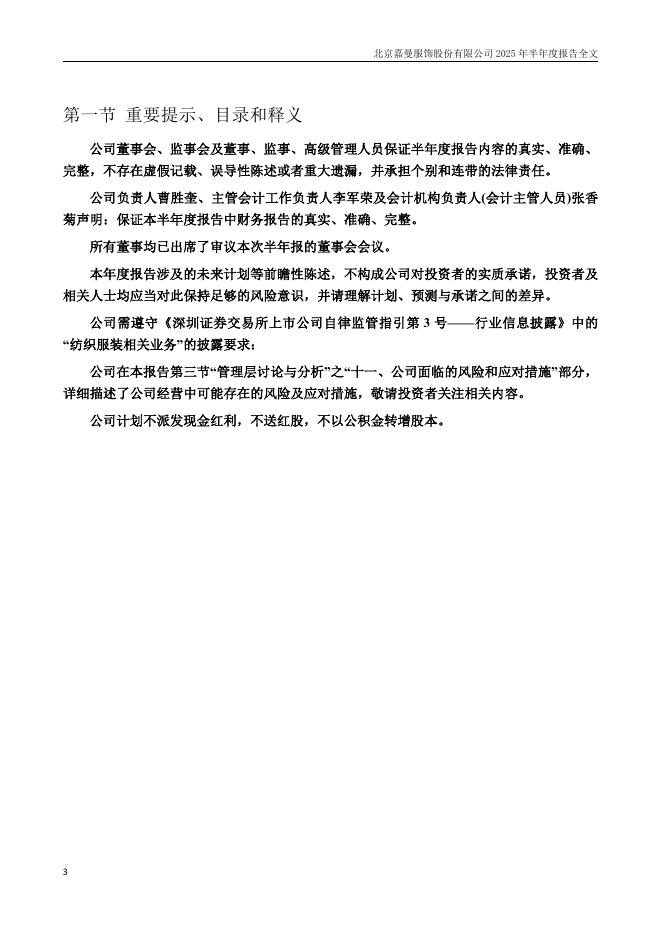 北京嘉曼服饰股份有限公司 2025 年半年度报告全文

第一节 重要提示、目录和释义

公司董事会、监事会及董事、监事、高级管理人员保证半年度报告内容的真实、准确、完整，不存在虚假记载、误导性陈述或者重大遗漏，并承担个别和连带的法律责任。

公司负责人曹胜奎、主管会计工作负责人李军荣及会计机构负责人(会计主管人员)张香菊声明：保证本半年度报告中财务报告的真实、准确、完整。

所有董事均已出席了审议本次半年报的董事会会议。

本年度报告涉及的未来计划等前瞻性陈述，不构成公司对投资者的实质承诺，投资者及相关人士均应当对此保持足够的风险意识，并请理解计划、预测与承诺之间的差异。

公司需遵守《深圳证券交易所上市公司自律监管指引第 3 号——行业信息披露》中的“纺织服装相关业务”的披露要求：

公司在本报告第三节“管理层讨论与分析”之“十一、公司面临的风险和应对措施”部分，详细描述了公司经营中可能存在的风险及应对措施，敬请投资者关注相关内容。

公司计划不派发现金红利，不送红股，不以公积金转增股本。

3